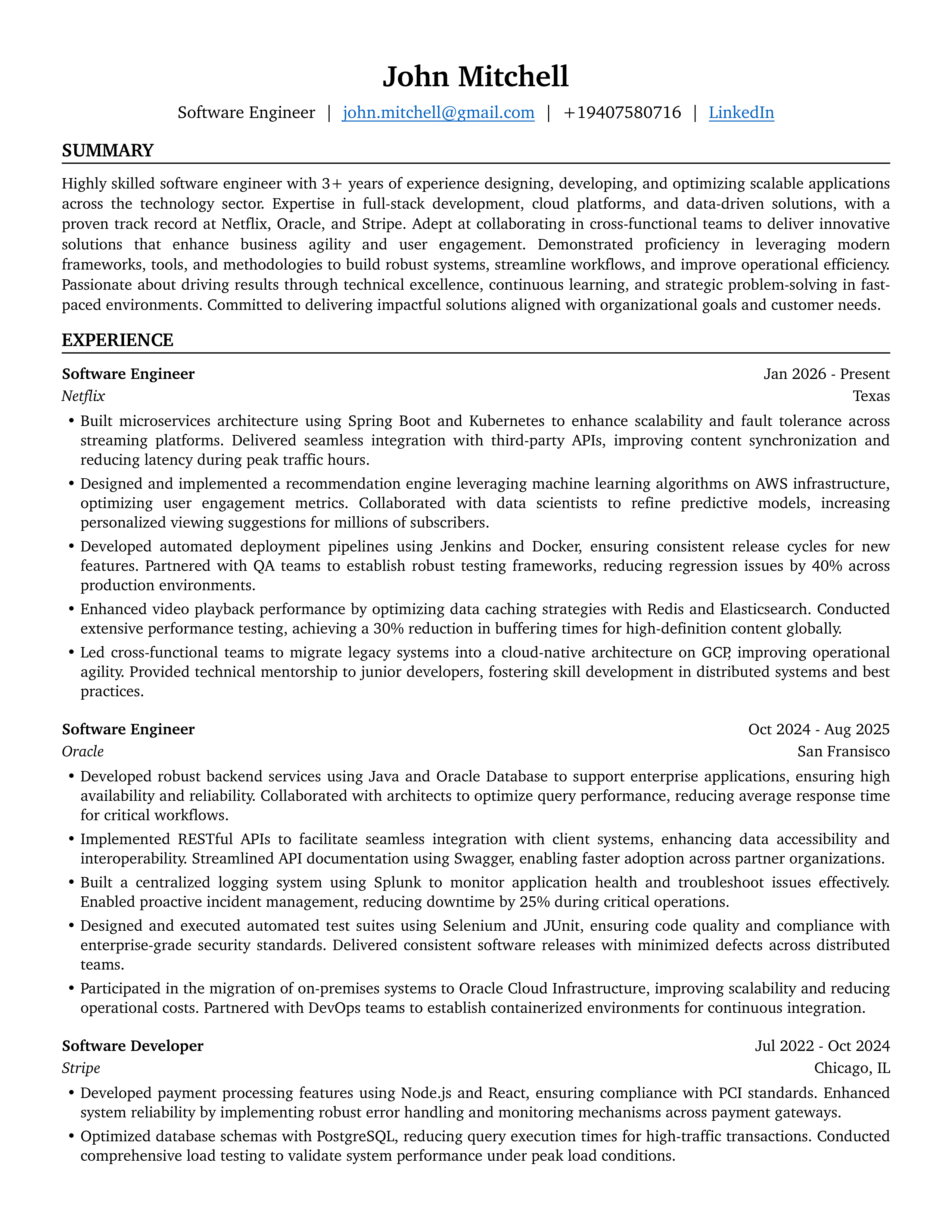 John Mitchell

Software Engineer | john.mitchell@gmail.com | +19407580716 | LinkedIn

SUMMARY

Highly skilled software engineer with 3+ years of experience designing, developing, and optimizing scalable applications across the technology sector. Expertise in full-stack development, cloud platforms, and data-driven solutions, with a proven track record at Netflix, Oracle, and Stripe. Adept at collaborating in cross-functional teams to deliver innovative solutions that enhance business agility and user engagement. Demonstrated proficiency in leveraging modern frameworks, tools, and methodologies to build robust systems, streamline workflows, and improve operational efficiency. Passionate about driving results through technical excellence, continuous learning, and strategic problem-solving in fast-paced environments. Committed to delivering impactful solutions aligned with organizational goals and customer needs.

EXPERIENCE

Software Engineer Jan 2026 - Present
Netflix Texas

• Built microservices architecture using Spring Boot and Kubernetes to enhance scalability and fault tolerance across streaming platforms. Delivered seamless integration with third-party APIs, improving content synchronization and reducing latency during peak traffic hours.
• Designed and implemented a recommendation engine leveraging machine learning algorithms on AWS infrastructure, optimizing user engagement metrics. Collaborated with data scientists to refine predictive models, increasing personalized viewing suggestions for millions of subscribers.
• Developed automated deployment pipelines using Jenkins and Docker, ensuring consistent release cycles for new features. Partnered with QA teams to establish robust testing frameworks, reducing regression issues by 40% across production environments.
• Enhanced video playback performance by optimizing data caching strategies with Redis and Elasticsearch. Conducted extensive performance testing, achieving a 30% reduction in buffering times for high-definition content globally.
• Led cross-functional teams to migrate legacy systems into a cloud-native architecture on GCP, improving operational agility. Provided technical mentorship to junior developers, fostering skill development in distributed systems and best practices.

Software Engineer Oct 2024 - Aug 2025
Oracle San Fransisco

• Developed robust backend services using Java and Oracle Database to support enterprise applications, ensuring high availability and reliability. Collaborated with architects to optimize query performance, reducing average response time for critical workflows.
• Implemented RESTful APIs to facilitate seamless integration with client systems, enhancing data accessibility and interoperability. Streamlined API documentation using Swagger, enabling faster adoption across partner organizations.
• Built a centralized logging system using Splunk to monitor application health and troubleshoot issues effectively. Enabled proactive incident management, reducing downtime by 25% during critical operations.
• Designed and executed automated test suites using Selenium and JUnit, ensuring code quality and compliance with enterprise-grade security standards. Delivered consistent software releases with minimized defects across distributed teams.
• Participated in the migration of on-premises systems to Oracle Cloud Infrastructure, improving scalability and reducing operational costs. Partnered with DevOps teams to establish containerized environments for continuous integration.

Software Developer Jul 2022 - Oct 2024
Stripe Chicago, IL

• Developed payment processing features using Node.js and React, ensuring compliance with PCI standards. Enhanced system reliability by implementing robust error handling and monitoring mechanisms across payment gateways.
• Optimized database schemas with PostgreSQL, reducing query execution times for high-traffic transactions. Conducted comprehensive load testing to validate system performance under peak load conditions.